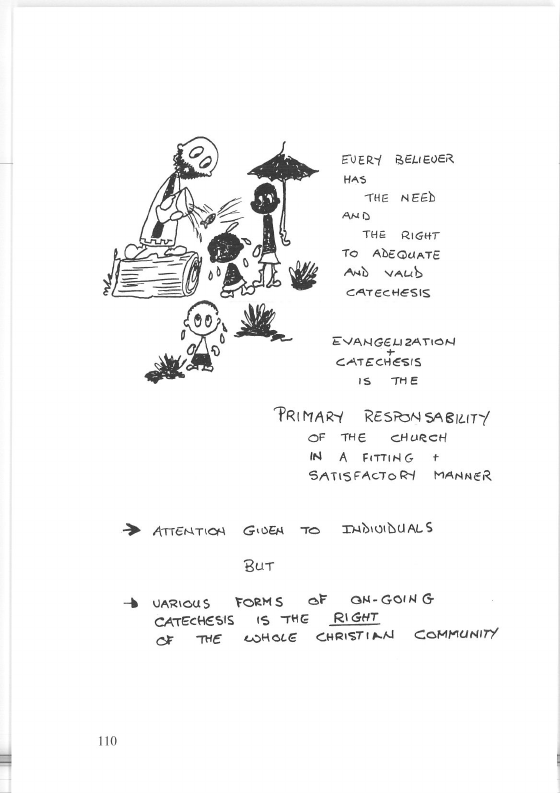 EVERY BELIEVER HAS THE NEED AND THE RIGHT TO ADEQUATE AND VALID CATECHESIS

EVANGELIZATION + CATECHESIS IS THE

PRIMARY RESPONSABILITY OF THE CHURCH IN A FITTING + SATISFACTORY MANNER

→ ATTENTION GIVEN TO INDIVIDUALS

BUT

→ VARIOUS FORMS OF ON-GOING CATECHESIS IS THE RIGHT OF THE WHOLE CHRISTIAN COMMUNITY

110